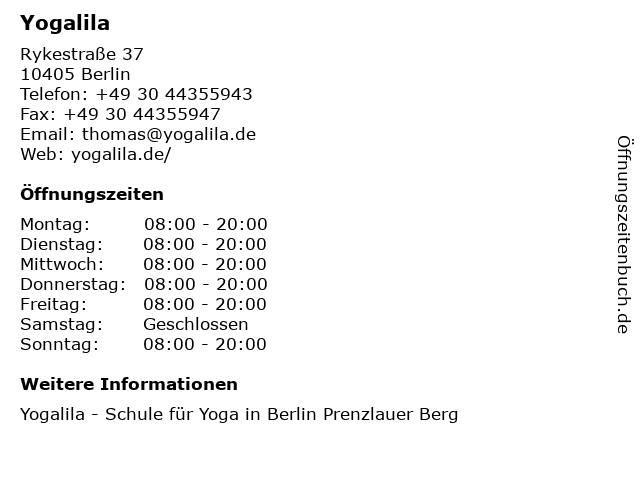 Yogalila

Rykestraße 37
10405 Berlin
Telefon: +49 30 44355943
Fax: +49 30 44355947
Email: thomas@yogalila.de
Web: yogalila.de/

Öffnungszeiten

| | |
|---|---|
| Montag: | 08:00 - 20:00 |
| Dienstag: | 08:00 - 20:00 |
| Mittwoch: | 08:00 - 20:00 |
| Donnerstag: | 08:00 - 20:00 |
| Freitag: | 08:00 - 20:00 |
| Samstag: | Geschlossen |
| Sonntag: | 08:00 - 20:00 |

Weitere Informationen

Yogalila - Schule für Yoga in Berlin Prenzlauer Berg

Öffnungszeitenbuch.de